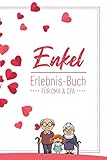 Enkel
Erlebnis-Buch
FÜR OMA & OPA